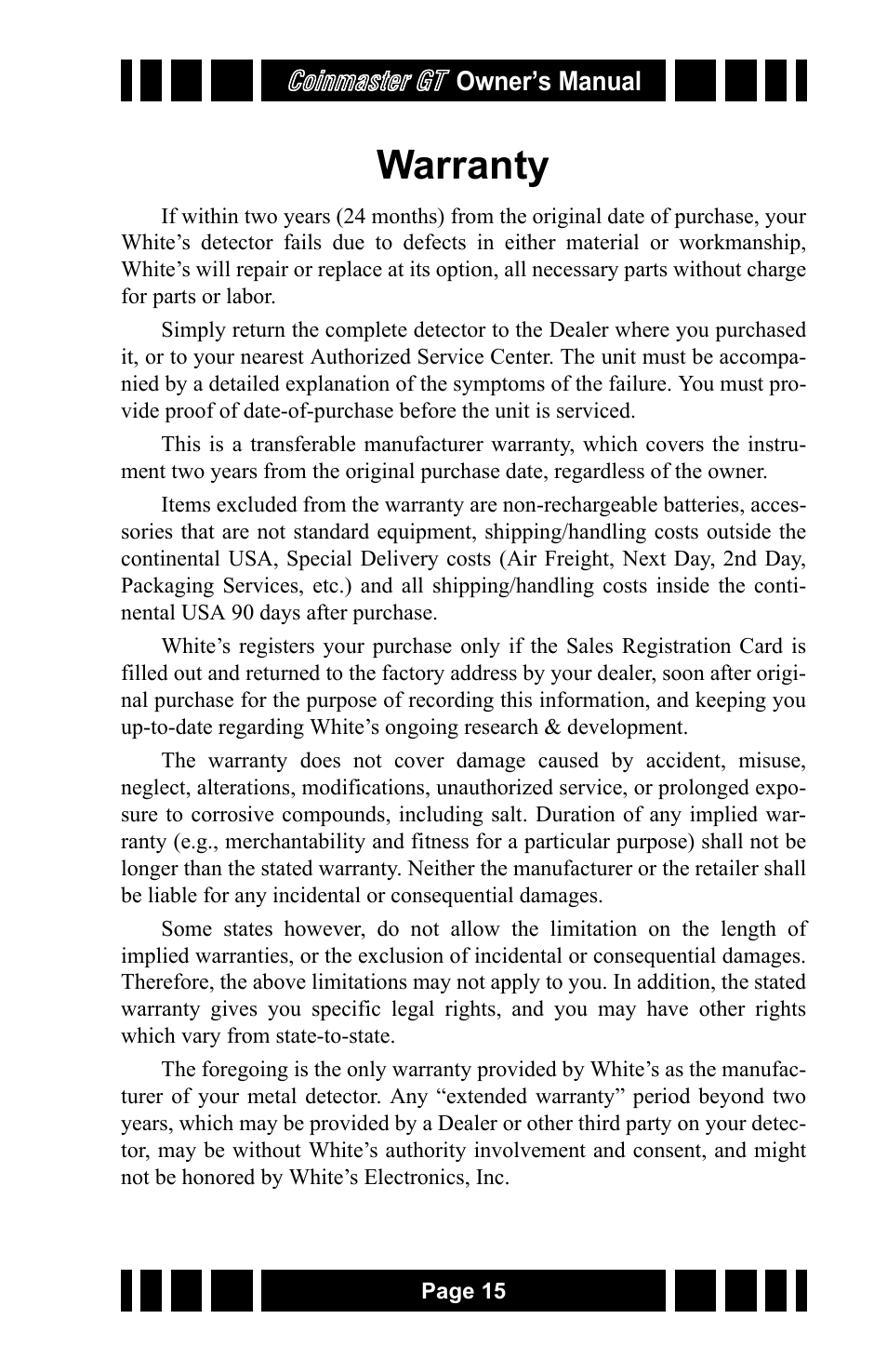 Coinmaster GT Owner's Manual

Warranty

If within two years (24 months) from the original date of purchase, your White's detector fails due to defects in either material or workmanship, White's will repair or replace at its option, all necessary parts without charge for parts or labor.

Simply return the complete detector to the Dealer where you purchased it, or to your nearest Authorized Service Center. The unit must be accompanied by a detailed explanation of the symptoms of the failure. You must provide proof of date-of-purchase before the unit is serviced.

This is a transferable manufacturer warranty, which covers the instrument two years from the original purchase date, regardless of the owner.

Items excluded from the warranty are non-rechargeable batteries, accessories that are not standard equipment, shipping/handling costs outside the continental USA, Special Delivery costs (Air Freight, Next Day, 2nd Day, Packaging Services, etc.) and all shipping/handling costs inside the continental USA 90 days after purchase.

White's registers your purchase only if the Sales Registration Card is filled out and returned to the factory address by your dealer, soon after original purchase for the purpose of recording this information, and keeping you up-to-date regarding White's ongoing research & development.

The warranty does not cover damage caused by accident, misuse, neglect, alterations, modifications, unauthorized service, or prolonged exposure to corrosive compounds, including salt. Duration of any implied warranty (e.g., merchantability and fitness for a particular purpose) shall not be longer than the stated warranty. Neither the manufacturer or the retailer shall be liable for any incidental or consequential damages.

Some states however, do not allow the limitation on the length of implied warranties, or the exclusion of incidental or consequential damages. Therefore, the above limitations may not apply to you. In addition, the stated warranty gives you specific legal rights, and you may have other rights which vary from state-to-state.

The foregoing is the only warranty provided by White's as the manufacturer of your metal detector. Any "extended warranty" period beyond two years, which may be provided by a Dealer or other third party on your detector, may be without White's authority involvement and consent, and might not be honored by White's Electronics, Inc.

Page 15